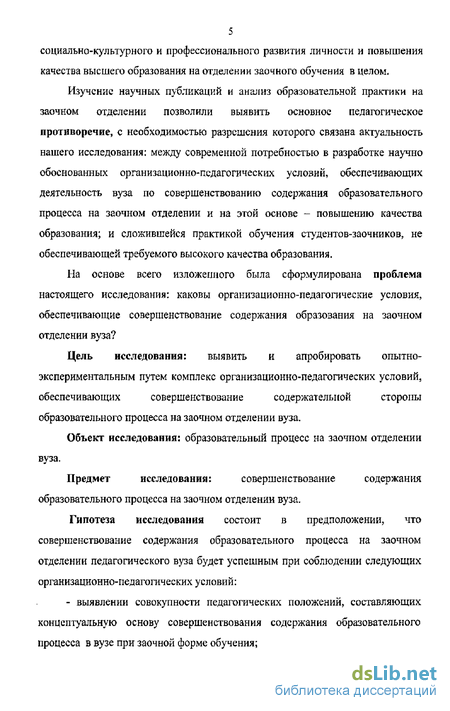 5

социально-культурного и профессионального развития личности и повышения качества высшего образования на отделении заочного обучения в целом.

Изучение научных публикаций и анализ образовательной практики на заочном отделении позволили выявить основное педагогическое противоречие, с необходимостью разрешения которого связана актуальность нашего исследования: между современной потребностью в разработке научно обоснованных организационно-педагогических условий, обеспечивающих деятельность вуза по совершенствованию содержания образовательного процесса на заочном отделении и на этой основе – повышению качества образования; и сложившейся практикой обучения студентов-заочников, не обеспечивающей требуемого высокого качества образования.

На основе всего изложенного была сформулирована проблема настоящего исследования: каковы организационно-педагогические условия, обеспечивающие совершенствование содержания образования на заочном отделении вуза?

Цель исследования: выявить и апробировать опытно-экспериментальным путем комплекс организационно-педагогических условий, обеспечивающих совершенствование содержательной стороны образовательного процесса на заочном отделении вуза.

Объект исследования: образовательный процесс на заочном отделении вуза.

Предмет исследования: совершенствование содержания образовательного процесса на заочном отделении вуза.

Гипотеза исследования состоит в предположении, что совершенствование содержания образовательного процесса на заочном отделении педагогического вуза будет успешным при соблюдении следующих организационно-педагогических условий:

- выявлении совокупности педагогических положений, составляющих концептуальную основу совершенствования содержания образовательного процесса в вузе при заочной форме обучения;

dsLib.net
библиотека диссертаций